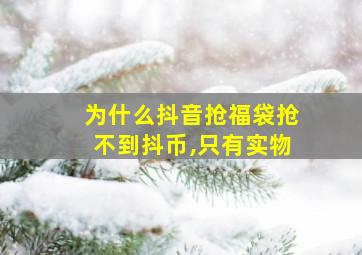 为什么抖音抢福袋抢不到抖币,只有实物